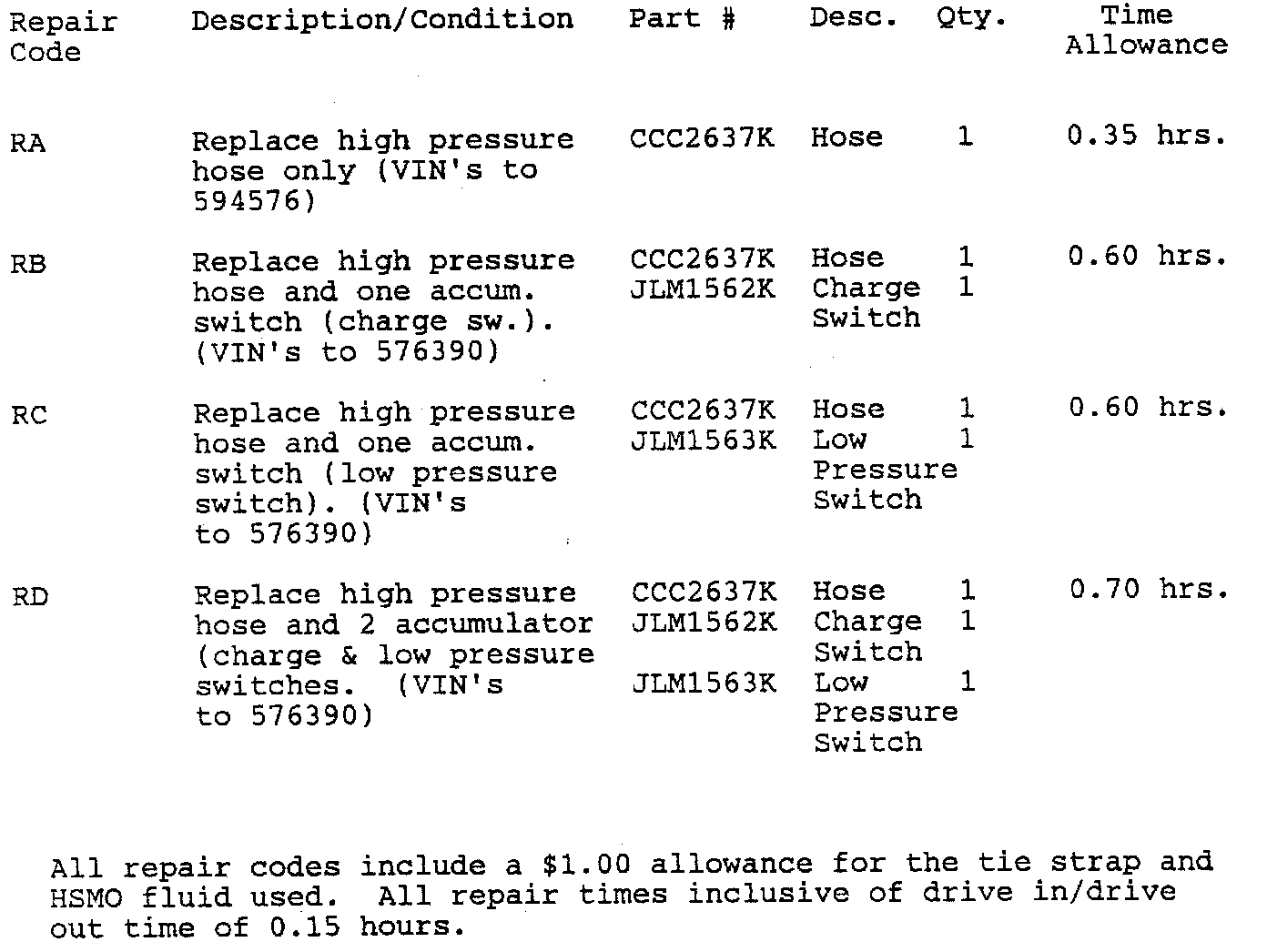 | Repair Code | Description/Condition | Part # | Desc. | Qty. | Time Allowance |
|---|---|---|---|---|---|
| RA | Replace high pressure hose only (VIN's to 594576) | CCC2637K | Hose | 1 | 0.35 hrs. |
| RB | Replace high pressure hose and one accum. switch (charge sw.). (VIN's to 576390) | CCC2637K JLM1562K | Hose Charge Switch | 1 1 | 0.60 hrs. |
| RC | Replace high pressure hose and one accum. switch (low pressure switch). (VIN's to 576390) | CCC2637K JLM1563K | Hose Low Pressure Switch | 1 1 | 0.60 hrs. |
| RD | Replace high pressure hose and 2 accumulator (charge & low pressure switches. (VIN's to 576390) | CCC2637K JLM1562K JLM1563K | Hose Charge Switch Low Pressure Switch | 1 1 1 | 0.70 hrs. |

All repair codes include a $1.00 allowance for the tie strap and HSMO fluid used. All repair times inclusive of drive in/drive out time of 0.15 hours.